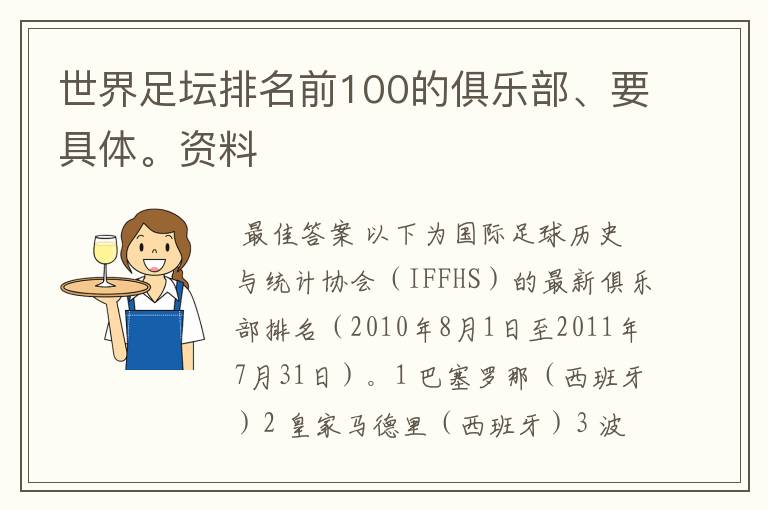 世界足坛排名前100的俱乐部、要具体。资料

最佳答案 以下为国际足球历史与统计协会（IFFHS）的最新俱乐部排名（2010年8月1日至2011年7月31日）。1 巴塞罗那（西班牙）2 皇家马德里（西班牙）3 波